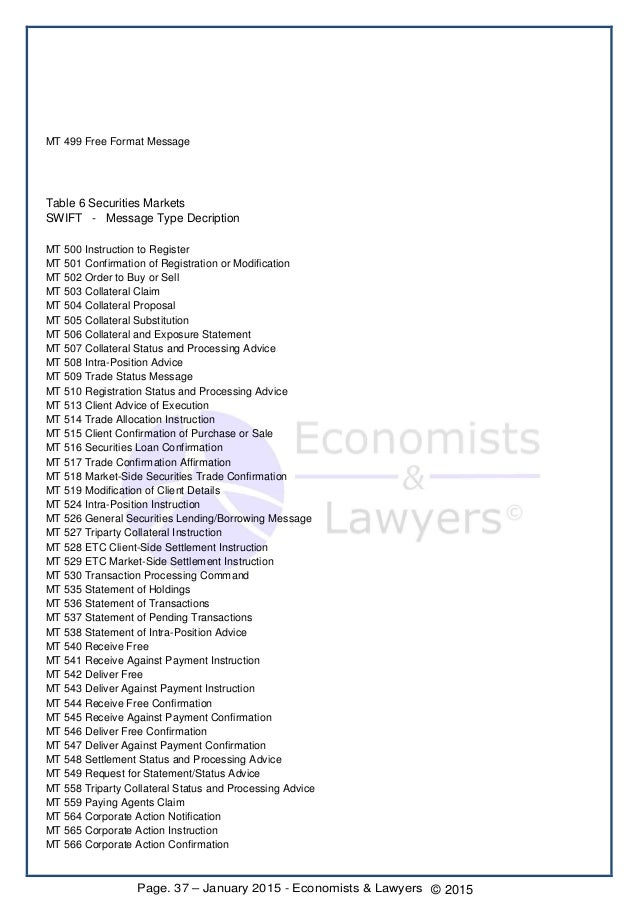 MT 499 Free Format Message

Table 6 Securities Markets
SWIFT - Message Type Decription

MT 500 Instruction to Register
MT 501 Confirmation of Registration or Modification
MT 502 Order to Buy or Sell
MT 503 Collateral Claim
MT 504 Collateral Proposal
MT 505 Collateral Substitution
MT 506 Collateral and Exposure Statement
MT 507 Collateral Status and Processing Advice
MT 508 Intra-Position Advice
MT 509 Trade Status Message
MT 510 Registration Status and Processing Advice
MT 513 Client Advice of Execution
MT 514 Trade Allocation Instruction
MT 515 Client Confirmation of Purchase or Sale
MT 516 Securities Loan Confirmation
MT 517 Trade Confirmation Affirmation
MT 518 Market-Side Securities Trade Confirmation
MT 519 Modification of Client Details
MT 524 Intra-Position Instruction
MT 526 General Securities Lending/Borrowing Message
MT 527 Triparty Collateral Instruction
MT 528 ETC Client-Side Settlement Instruction
MT 529 ETC Market-Side Settlement Instruction
MT 530 Transaction Processing Command
MT 535 Statement of Holdings
MT 536 Statement of Transactions
MT 537 Statement of Pending Transactions
MT 538 Statement of Intra-Position Advice
MT 540 Receive Free
MT 541 Receive Against Payment Instruction
MT 542 Deliver Free
MT 543 Deliver Against Payment Instruction
MT 544 Receive Free Confirmation
MT 545 Receive Against Payment Confirmation
MT 546 Deliver Free Confirmation
MT 547 Deliver Against Payment Confirmation
MT 548 Settlement Status and Processing Advice
MT 549 Request for Statement/Status Advice
MT 558 Triparty Collateral Status and Processing Advice
MT 559 Paying Agents Claim
MT 564 Corporate Action Notification
MT 565 Corporate Action Instruction
MT 566 Corporate Action Confirmation

Economists & Lawyers©

Page. 37 – January 2015 - Economists & Lawyers © 2015